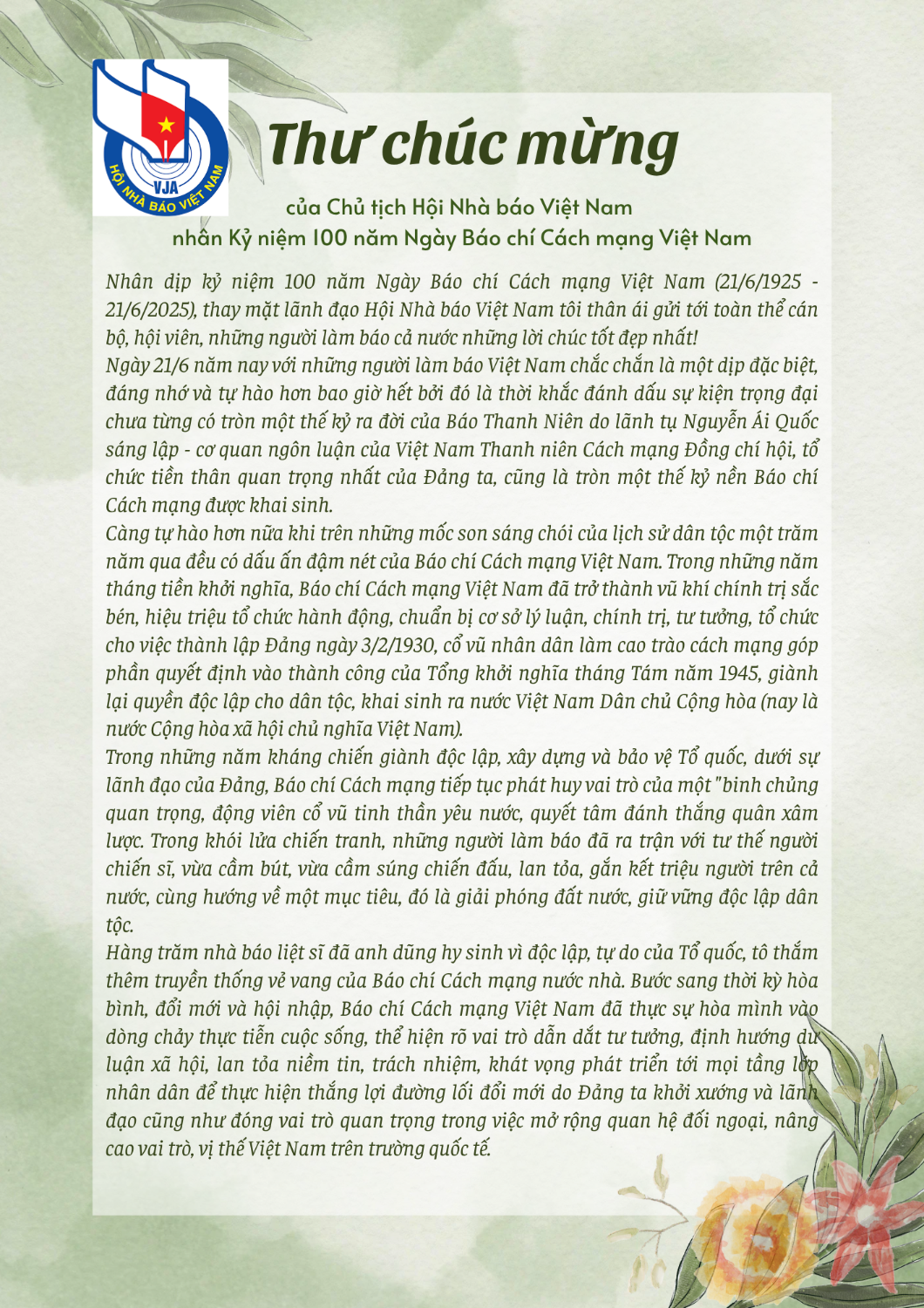 VJA
HỘI NHÀ BÁO VIỆT NAM

Thư chúc mừng

của Chủ tịch Hội Nhà báo Việt Nam
nhân Kỷ niệm 100 năm Ngày Báo chí Cách mạng Việt Nam

Nhân dịp kỷ niệm 100 năm Ngày Báo chí Cách mạng Việt Nam (21/6/1925 - 21/6/2025), thay mặt lãnh đạo Hội Nhà báo Việt Nam tôi thân ái gửi tới toàn thể cán bộ, hội viên, những người làm báo cả nước những lời chúc tốt đẹp nhất!
Ngày 21/6 năm nay với những người làm báo Việt Nam chắc chắn là một dịp đặc biệt, đáng nhớ và tự hào hơn bao giờ hết bởi đó là thời khắc đánh dấu sự kiện trọng đại chưa từng có tròn một thế kỷ ra đời của Báo Thanh Niên do lãnh tụ Nguyễn Ái Quốc sáng lập - cơ quan ngôn luận của Việt Nam Thanh niên Cách mạng Đồng chí hội, tổ chức tiền thân quan trọng nhất của Đảng ta, cũng là tròn một thế kỷ nền Báo chí Cách mạng được khai sinh.
Càng tự hào hơn nữa khi trên những mốc son sáng chói của lịch sử dân tộc một trăm năm qua đều có dấu ấn đậm nét của Báo chí Cách mạng Việt Nam. Trong những năm tháng tiền khởi nghĩa, Báo chí Cách mạng Việt Nam đã trở thành vũ khí chính trị sắc bén, hiệu triệu tổ chức hành động, chuẩn bị cơ sở lý luận, chính trị, tư tưởng, tổ chức cho việc thành lập Đảng ngày 3/2/1930, cổ vũ nhân dân làm cao trào cách mạng góp phần quyết định vào thành công của Tổng khởi nghĩa tháng Tám năm 1945, giành lại quyền độc lập cho dân tộc, khai sinh ra nước Việt Nam Dân chủ Cộng hòa (nay là nước Cộng hòa xã hội chủ nghĩa Việt Nam).
Trong những năm kháng chiến giành độc lập, xây dựng và bảo vệ Tổ quốc, dưới sự lãnh đạo của Đảng, Báo chí Cách mạng tiếp tục phát huy vai trò của một "binh chủng quan trọng, động viên cổ vũ tinh thần yêu nước, quyết tâm đánh thắng quân xâm lược. Trong khói lửa chiến tranh, những người làm báo đã ra trận với tư thế người chiến sĩ, vừa cầm bút, vừa cầm súng chiến đấu, lan tỏa, gắn kết triệu người trên cả nước, cùng hướng về một mục tiêu, đó là giải phóng đất nước, giữ vững độc lập dân tộc.
Hàng trăm nhà báo liệt sĩ đã anh dũng hy sinh vì độc lập, tự do của Tổ quốc, tô thắm thêm truyền thống vẻ vang của Báo chí Cách mạng nước nhà. Bước sang thời kỳ hòa bình, đổi mới và hội nhập, Báo chí Cách mạng Việt Nam đã thực sự hòa mình vào dòng chảy thực tiễn cuộc sống, thể hiện rõ vai trò dẫn dắt tư tưởng, định hướng dư luận xã hội, lan tỏa niềm tin, trách nhiệm, khát vọng phát triển tới mọi tầng lớp nhân dân để thực hiện thắng lợi đường lối đổi mới do Đảng ta khởi xướng và lãnh đạo cũng như đóng vai trò quan trọng trong việc mở rộng quan hệ đối ngoại, nâng cao vai trò, vị thế Việt Nam trên trường quốc tế.